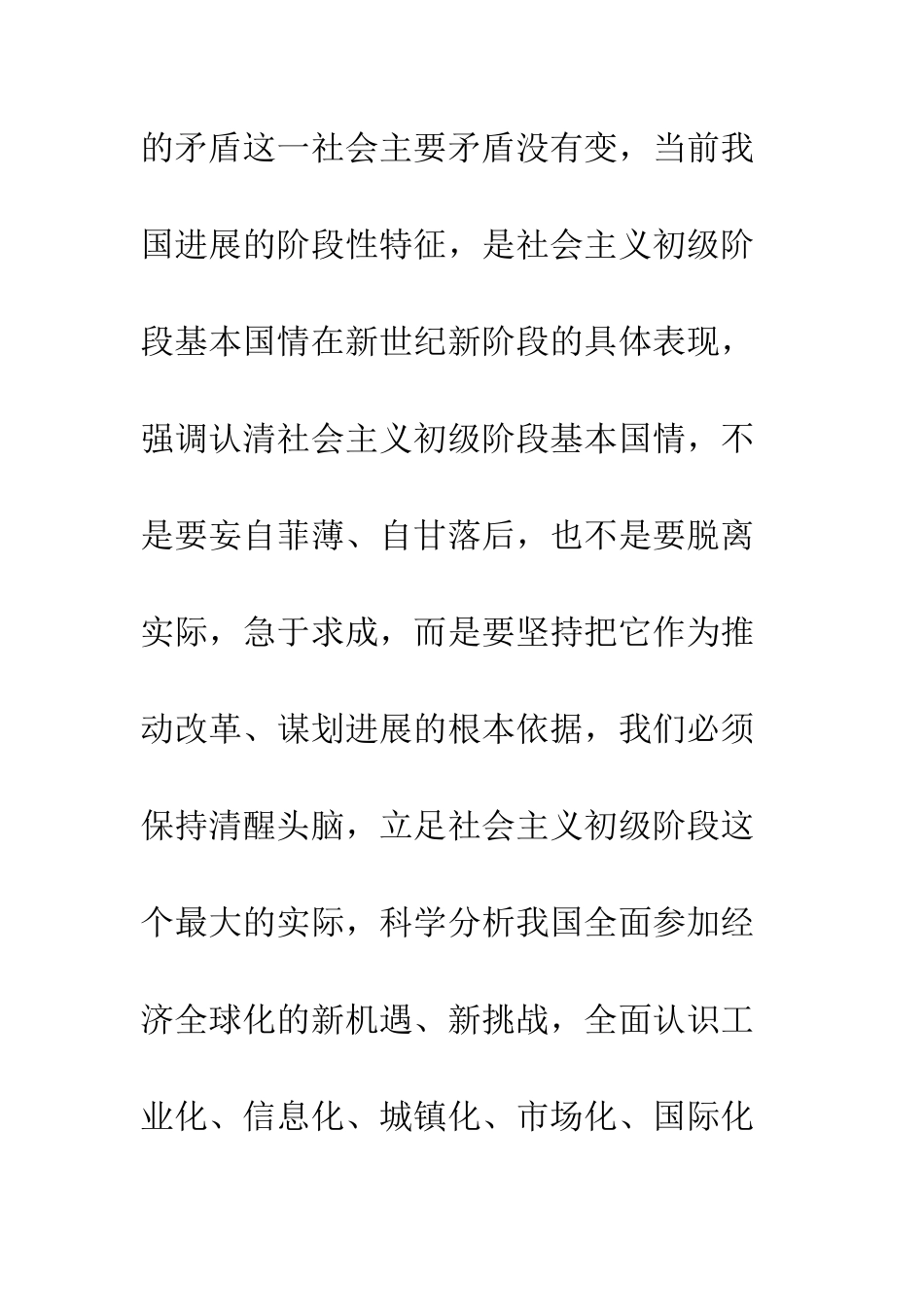 的矛盾这一社会主要矛盾没有变，当前我国进展的阶段性特征，是社会主义初级阶段基本国情在新世纪新阶段的具体表现，强调认清社会主义初级阶段基本国情，不是要妄自菲薄、自甘落后，也不是要脱离实际，急于求成，而是要坚持把它作为推动改革、谋划进展的根本依据，我们必须保持清醒头脑，立足社会主义初级阶段这个最大的实际，科学分析我国全面参加经济全球化的新机遇、新挑战，全面认识工业化、信息化、城镇化、市场化、国际化